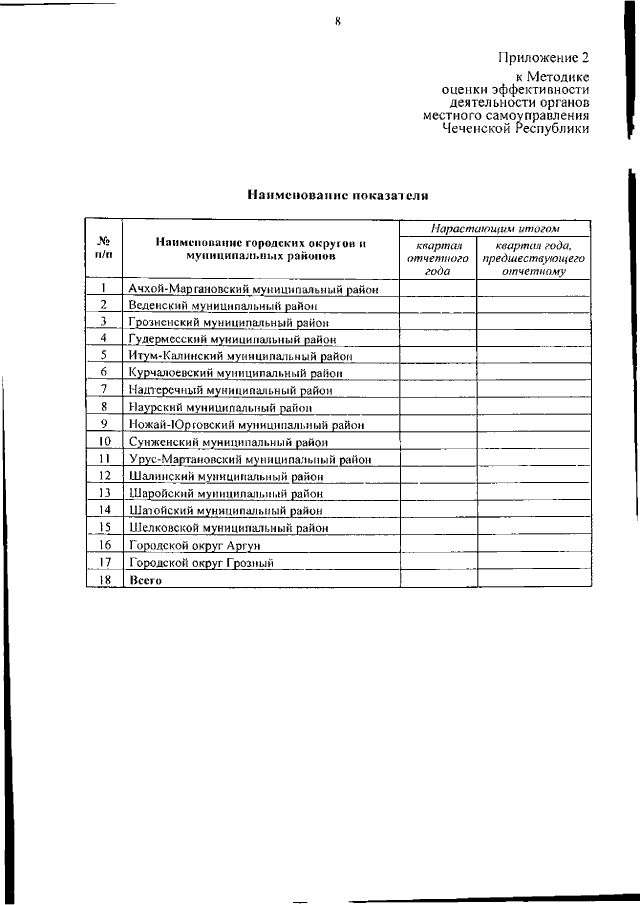 8

Приложение 2
к Методике
оценки эффективности
деятельности органов
местного самоуправления
Чеченской Республики

Наименование показателя

| № п/п | Наименование городских округов и муниципальных районов | Нарастающим итогом: квартал отчетного года | Нарастающим итогом: квартал года, предшествующего отчетному |
|---|---|---|---|
| 1 | Ачхой-Мартановский муниципальный район | | |
| 2 | Веденский муниципальный район | | |
| 3 | Грозненский муниципальный район | | |
| 4 | Гудермесский муниципальный район | | |
| 5 | Итум-Калинский муниципальный район | | |
| 6 | Курчалоевский муниципальный район | | |
| 7 | Надтеречный муниципальный район | | |
| 8 | Наурский муниципальный район | | |
| 9 | Ножай-Юртовский муниципальный район | | |
| 10 | Сунженский муниципальный район | | |
| 11 | Урус-Мартановский муниципальный район | | |
| 12 | Шалинский муниципальный район | | |
| 13 | Шаройский муниципальный район | | |
| 14 | Шатойский муниципальный район | | |
| 15 | Шелковской муниципальный район | | |
| 16 | Городской округ Аргун | | |
| 17 | Городской округ Грозный | | |
| 18 | Всего | | |